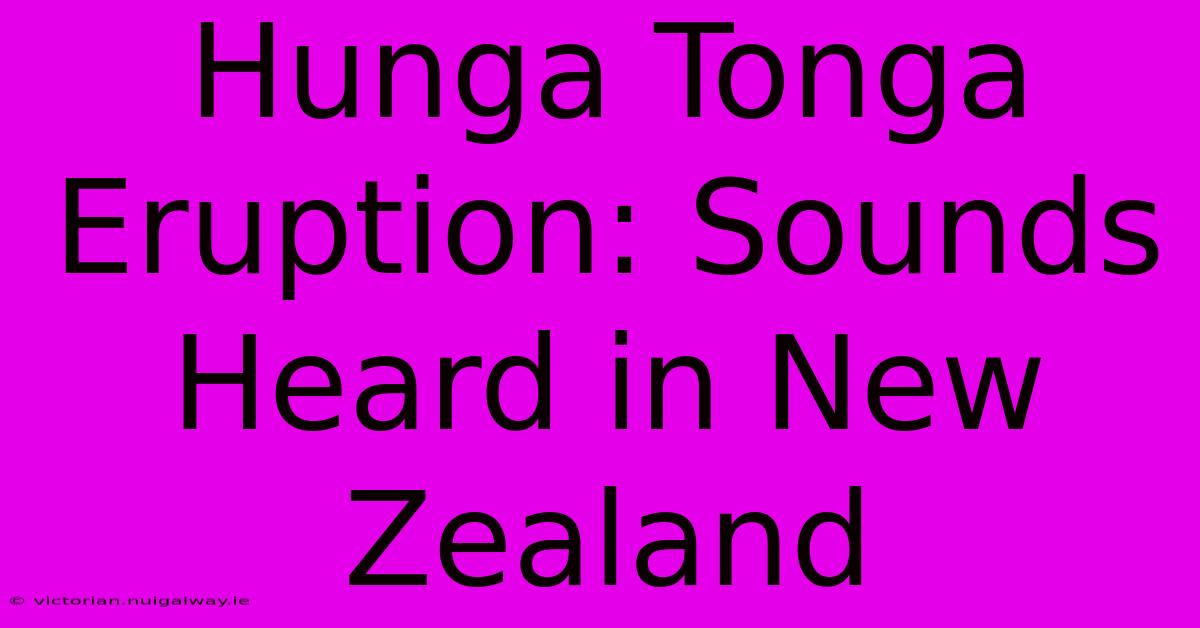 Hunga Tonga Eruption: Sounds Heard in New Zealand

© victorian.nuigalway.ie